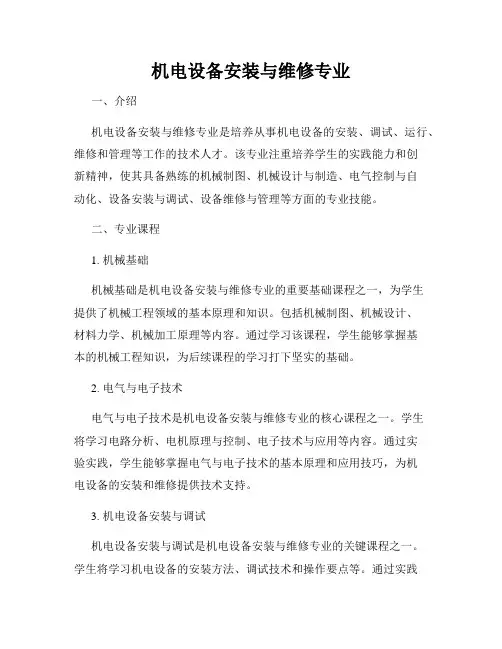 机电设备安装与维修专业

一、介绍

机电设备安装与维修专业是培养从事机电设备的安装、调试、运行、维修和管理等工作的技术人才。该专业注重培养学生的实践能力和创新精神，使其具备熟练的机械制图、机械设计与制造、电气控制与自动化、设备安装与调试、设备维修与管理等方面的专业技能。

二、专业课程

1. 机械基础

机械基础是机电设备安装与维修专业的重要基础课程之一，为学生提供了机械工程领域的基本原理和知识。包括机械制图、机械设计、材料力学、机械加工原理等内容。通过学习该课程，学生能够掌握基本的机械工程知识，为后续课程的学习打下坚实的基础。

2. 电气与电子技术

电气与电子技术是机电设备安装与维修专业的核心课程之一。学生将学习电路分析、电机原理与控制、电子技术与应用等内容。通过实验实践，学生能够掌握电气与电子技术的基本原理和应用技巧，为机电设备的安装和维修提供技术支持。

3. 机电设备安装与调试

机电设备安装与调试是机电设备安装与维修专业的关键课程之一。学生将学习机电设备的安装方法、调试技术和操作要点等。通过实践